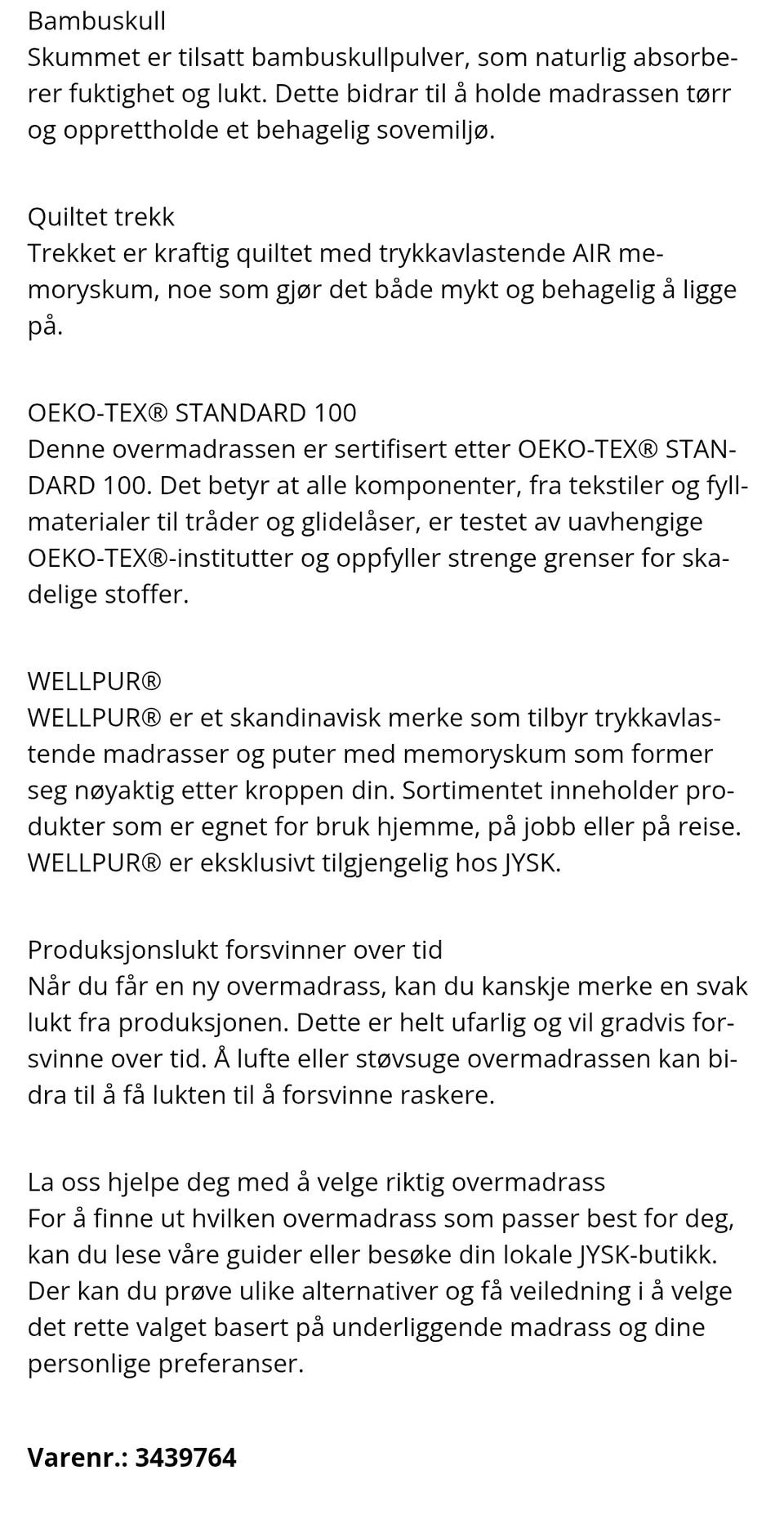 Bambuskull
Skummet er tilsatt bambuskullpulver, som naturlig absorberer fuktighet og lukt. Dette bidrar til å holde madrassen tørr og opprettholde et behagelig sovemiljø.

Quiltet trekk
Trekket er kraftig quiltet med trykkavlastende AIR memoryskum, noe som gjør det både mykt og behagelig å ligge på.

OEKO-TEX® STANDARD 100
Denne overmadrassen er sertifisert etter OEKO-TEX® STANDARD 100. Det betyr at alle komponenter, fra tekstiler og fyllmaterialer til tråder og glidelåser, er testet av uavhengige OEKO-TEX®-institutter og oppfyller strenge grenser for skadelige stoffer.

WELLPUR®
WELLPUR® er et skandinavisk merke som tilbyr trykkavlastende madrasser og puter med memoryskum som former seg nøyaktig etter kroppen din. Sortimentet inneholder produkter som er egnet for bruk hjemme, på jobb eller på reise. WELLPUR® er eksklusivt tilgjengelig hos JYSK.

Produksjonslukt forsvinner over tid
Når du får en ny overmadrass, kan du kanskje merke en svak lukt fra produksjonen. Dette er helt ufarlig og vil gradvis forsvinne over tid. Å lufte eller støvsuge overmadrassen kan bidra til å få lukten til å forsvinne raskere.

La oss hjelpe deg med å velge riktig overmadrass
For å finne ut hvilken overmadrass som passer best for deg, kan du lese våre guider eller besøke din lokale JYSK-butikk. Der kan du prøve ulike alternativer og få veiledning i å velge det rette valget basert på underliggende madrass og dine personlige preferanser.

Varenr.: 3439764